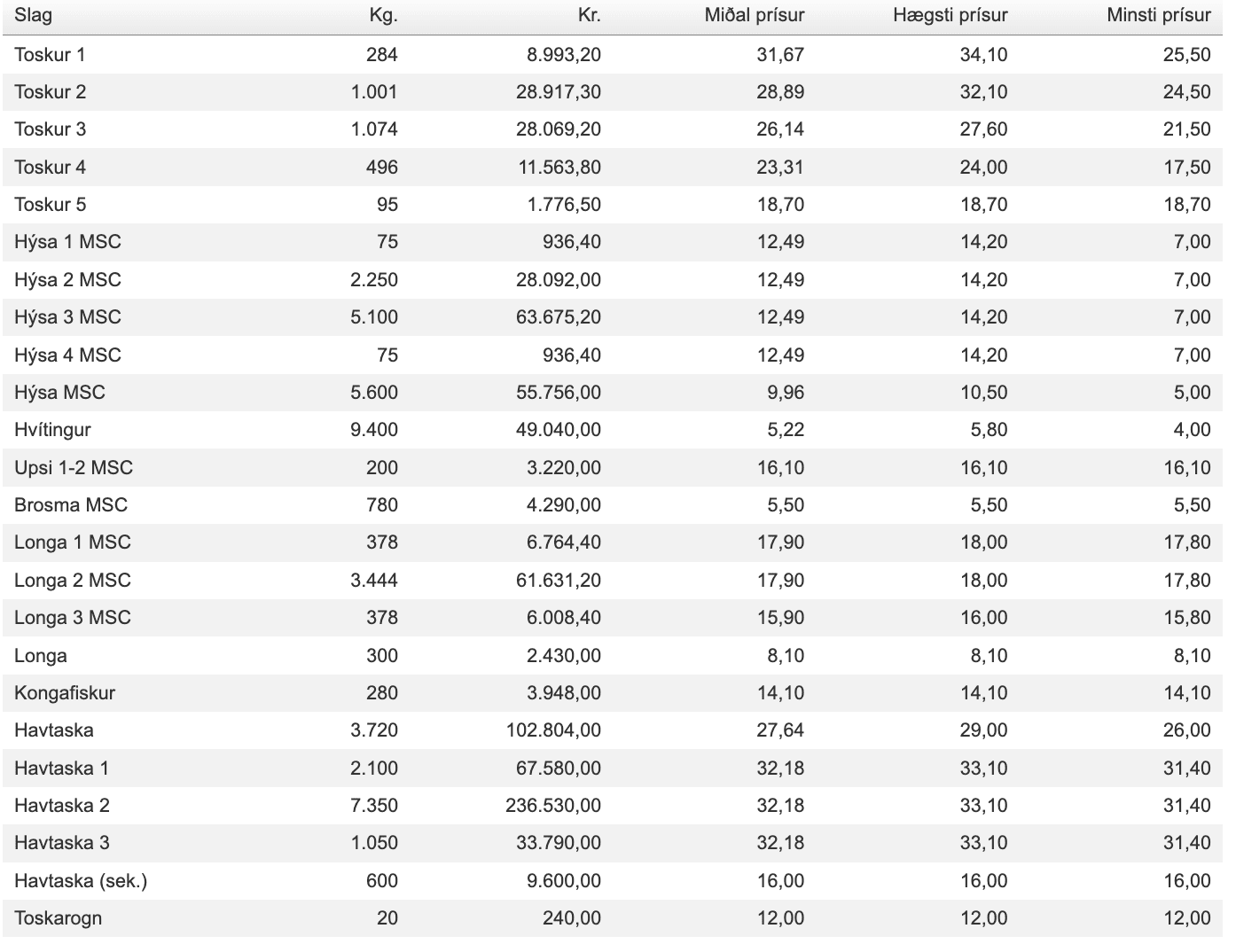 | Slag | Kg. | Kr. | Miðal prísur | Hægsti prísur | Minsti prísur |
|---|---|---|---|---|---|
| Toskur 1 | 284 | 8.993,20 | 31,67 | 34,10 | 25,50 |
| Toskur 2 | 1.001 | 28.917,30 | 28,89 | 32,10 | 24,50 |
| Toskur 3 | 1.074 | 28.069,20 | 26,14 | 27,60 | 21,50 |
| Toskur 4 | 496 | 11.563,80 | 23,31 | 24,00 | 17,50 |
| Toskur 5 | 95 | 1.776,50 | 18,70 | 18,70 | 18,70 |
| Hýsa 1 MSC | 75 | 936,40 | 12,49 | 14,20 | 7,00 |
| Hýsa 2 MSC | 2.250 | 28.092,00 | 12,49 | 14,20 | 7,00 |
| Hýsa 3 MSC | 5.100 | 63.675,20 | 12,49 | 14,20 | 7,00 |
| Hýsa 4 MSC | 75 | 936,40 | 12,49 | 14,20 | 7,00 |
| Hýsa MSC | 5.600 | 55.756,00 | 9,96 | 10,50 | 5,00 |
| Hvítingur | 9.400 | 49.040,00 | 5,22 | 5,80 | 4,00 |
| Upsi 1-2 MSC | 200 | 3.220,00 | 16,10 | 16,10 | 16,10 |
| Brosma MSC | 780 | 4.290,00 | 5,50 | 5,50 | 5,50 |
| Longa 1 MSC | 378 | 6.764,40 | 17,90 | 18,00 | 17,80 |
| Longa 2 MSC | 3.444 | 61.631,20 | 17,90 | 18,00 | 17,80 |
| Longa 3 MSC | 378 | 6.008,40 | 15,90 | 16,00 | 15,80 |
| Longa | 300 | 2.430,00 | 8,10 | 8,10 | 8,10 |
| Kongafiskur | 280 | 3.948,00 | 14,10 | 14,10 | 14,10 |
| Havtaska | 3.720 | 102.804,00 | 27,64 | 29,00 | 26,00 |
| Havtaska 1 | 2.100 | 67.580,00 | 32,18 | 33,10 | 31,40 |
| Havtaska 2 | 7.350 | 236.530,00 | 32,18 | 33,10 | 31,40 |
| Havtaska 3 | 1.050 | 33.790,00 | 32,18 | 33,10 | 31,40 |
| Havtaska (sek.) | 600 | 9.600,00 | 16,00 | 16,00 | 16,00 |
| Toskarogn | 20 | 240,00 | 12,00 | 12,00 | 12,00 |